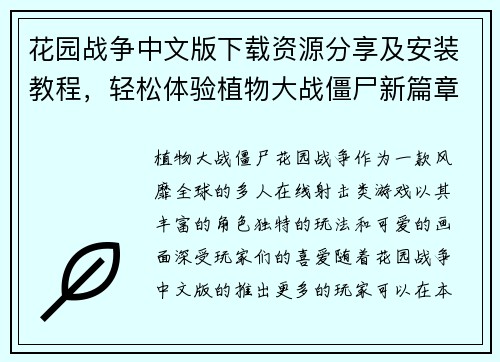 花园战争中文版下载资源分享及安装教程，轻松体验植物大战僵尸新篇章

植物大战僵尸花园战争作为一款风靡全球的多人在线射击类游戏以其丰富的角色独特的玩法和可爱的画面深受玩家们的喜爱随着花园战争中文版的推出更多的玩家可以在本